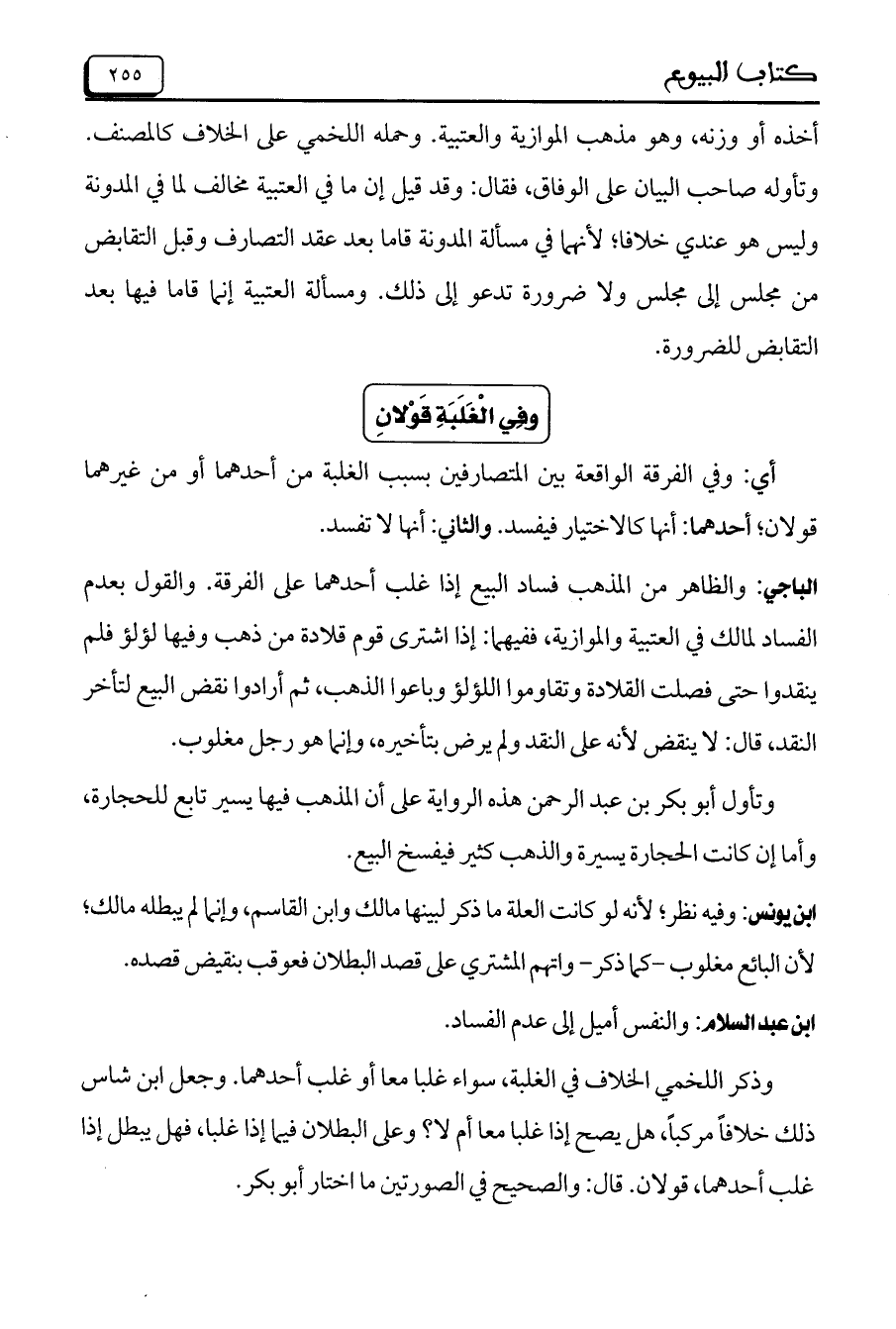 كتاب البيوع ٢٥٥

أخذه أو وزنه، وهو مذهب الموازية والعتبية. وحمله اللخمي على الخلاف كالمصنف. وتأوله صاحب البيان على الوفاق، فقال: وقد قيل إن ما في العتبية مخالف لما في المدونة وليس هو عندي خلافا؛ لأنهما في مسألة المدونة قاما بعد عقد التصارف وقبل التقابض من مجلس إلى مجلس ولا ضرورة تدعو إلى ذلك. ومسألة العتبية إنما قاما فيها بعد التقابض للضرورة.

وفِي الْغَلَبَةِ قَوْلانِ

أي: وفي الفرقة الواقعة بين المتصارفين بسبب الغلبة من أحدهما أو من غيرهما قولان؛ أحدهما: أنها كالاختيار فيفسد. والثاني: أنها لا تفسد.

الباجي: والظاهر من المذهب فساد البيع إذا غلب أحدهما على الفرقة. والقول بعدم الفساد لمالك في العتبية والموازية، ففيهما: إذا اشترى قوم قلادة من ذهب وفيها لؤلؤ فلم ينقدوا حتى فصلت القلادة وتقاوموا اللؤلؤ وباعوا الذهب، ثم أرادوا نقض البيع لتأخر النقد، قال: لا ينقض لأنه على النقد ولم يرض بتأخيره، وإنما هو رجل مغلوب.

وتأول أبو بكر بن عبد الرحمن هذه الرواية على أن المذهب فيها يسير تابع للحجارة، وأما إن كانت الحجارة يسيرة والذهب كثير فيفسخ البيع.

ابن يونس: وفيه نظر؛ لأنه لو كانت العلة ما ذكر لبينها مالك وابن القاسم، وإنما لم يبطله مالك؛ لأن البائع مغلوب -كما ذكر- واتهم المشتري على قصد البطلان فعوقب بنقيض قصده.

ابن عبد السلام: والنفس أميل إلى عدم الفساد.

وذكر اللخمي الخلاف في الغلبة، سواء غلبا معا أو غلب أحدهما. وجعل ابن شاس ذلك خلافاً مركباً، هل يصح إذا غلبا معا أم لا؟ وعلى البطلان فيما إذا غلبا، فهل يبطل إذا غلب أحدهما، قولان. قال: والصحيح في الصورتين ما اختار أبو بكر.